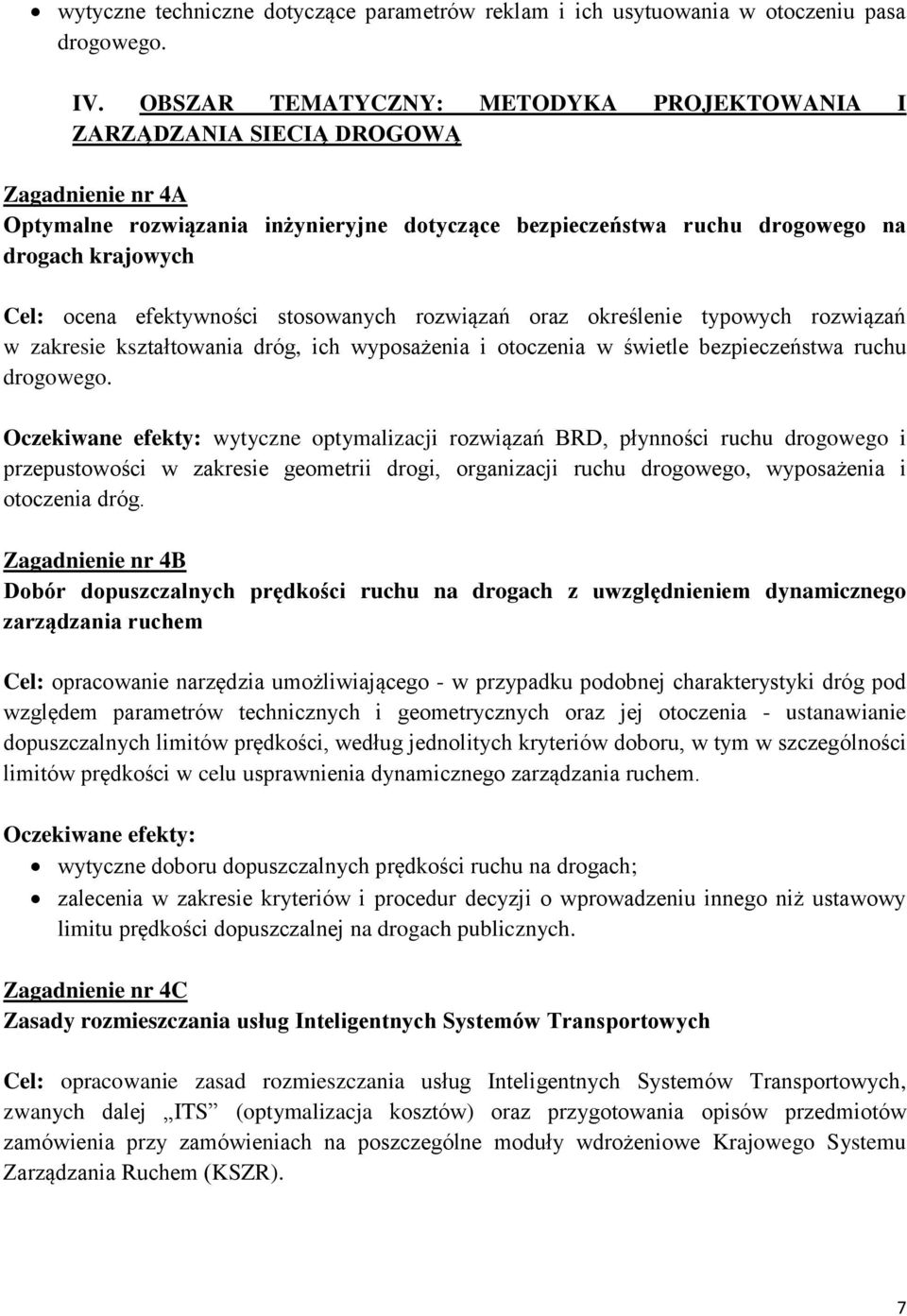 • wytyczne techniczne dotyczące parametrów reklam i ich usytuowania w otoczeniu pasa drogowego.

IV. OBSZAR TEMATYCZNY: METODYKA PROJEKTOWANIA I ZARZĄDZANIA SIECIĄ DROGOWĄ

Zagadnienie nr 4A
Optymalne rozwiązania inżynieryjne dotyczące bezpieczeństwa ruchu drogowego na drogach krajowych

Cel: ocena efektywności stosowanych rozwiązań oraz określenie typowych rozwiązań w zakresie kształtowania dróg, ich wyposażenia i otoczenia w świetle bezpieczeństwa ruchu drogowego.

Oczekiwane efekty: wytyczne optymalizacji rozwiązań BRD, płynności ruchu drogowego i przepustowości w zakresie geometrii drogi, organizacji ruchu drogowego, wyposażenia i otoczenia dróg.

Zagadnienie nr 4B
Dobór dopuszczalnych prędkości ruchu na drogach z uwzględnieniem dynamicznego zarządzania ruchem

Cel: opracowanie narzędzia umożliwiającego - w przypadku podobnej charakterystyki dróg pod względem parametrów technicznych i geometrycznych oraz jej otoczenia - ustanawianie dopuszczalnych limitów prędkości, według jednolitych kryteriów doboru, w tym w szczególności limitów prędkości w celu usprawnienia dynamicznego zarządzania ruchem.

Oczekiwane efekty:
• wytyczne doboru dopuszczalnych prędkości ruchu na drogach;
• zalecenia w zakresie kryteriów i procedur decyzji o wprowadzeniu innego niż ustawowy limitu prędkości dopuszczalnej na drogach publicznych.

Zagadnienie nr 4C
Zasady rozmieszczania usług Inteligentnych Systemów Transportowych

Cel: opracowanie zasad rozmieszczania usług Inteligentnych Systemów Transportowych, zwanych dalej „ITS” (optymalizacja kosztów) oraz przygotowania opisów przedmiotów zamówienia przy zamówieniach na poszczególne moduły wdrożeniowe Krajowego Systemu Zarządzania Ruchem (KSZR).

7